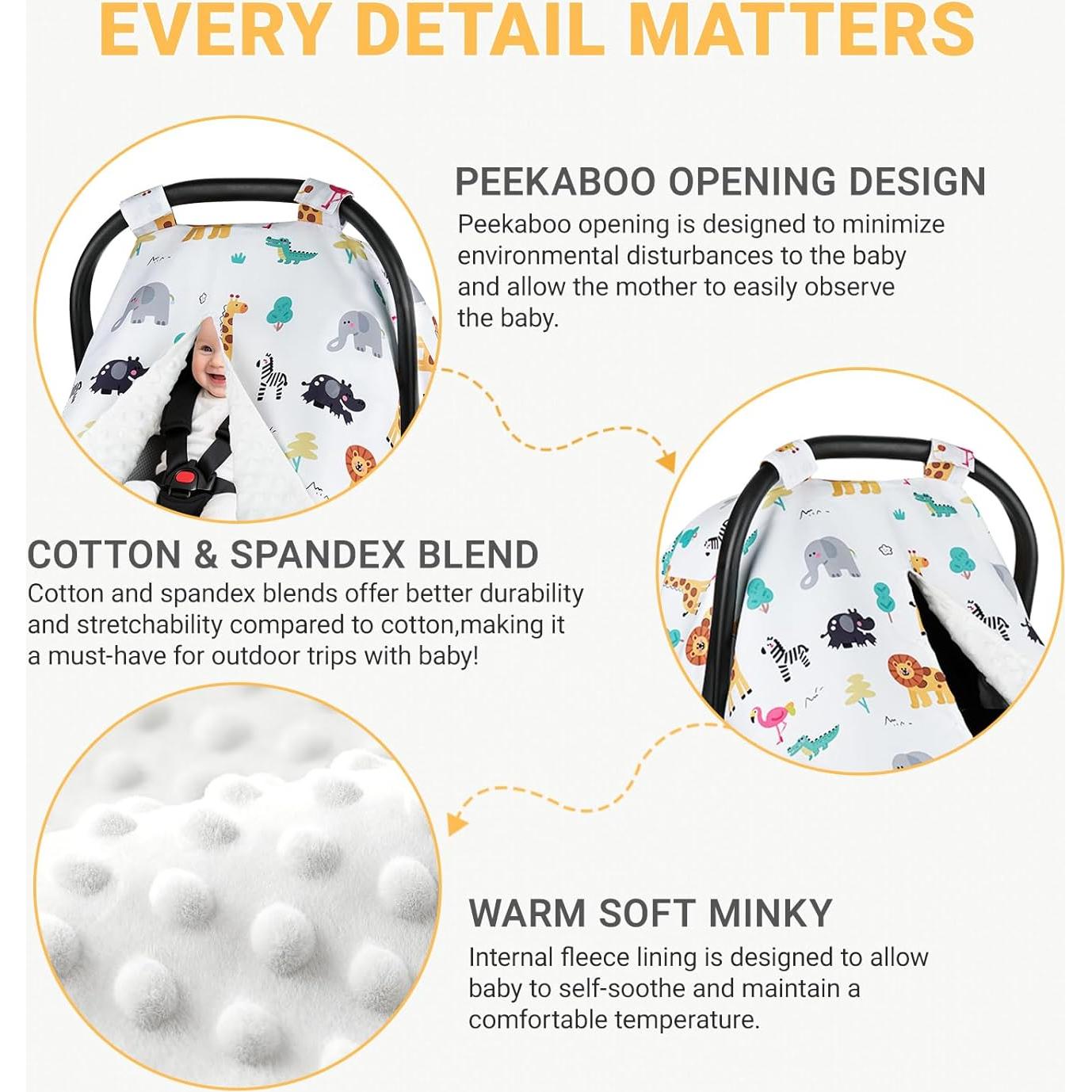 EVERY DETAIL MATTERS

PEEKABOO OPENING DESIGN
Peekaboo opening is designed to minimize environmental disturbances to the baby and allow the mother to easily observe the baby.

COTTON & SPANDEX BLEND
Cotton and spandex blends offer better durability and stretchability compared to cotton,making it a must-have for outdoor trips with baby!

WARM SOFT MINKY
Internal fleece lining is designed to allow baby to self-soothe and maintain a comfortable temperature.